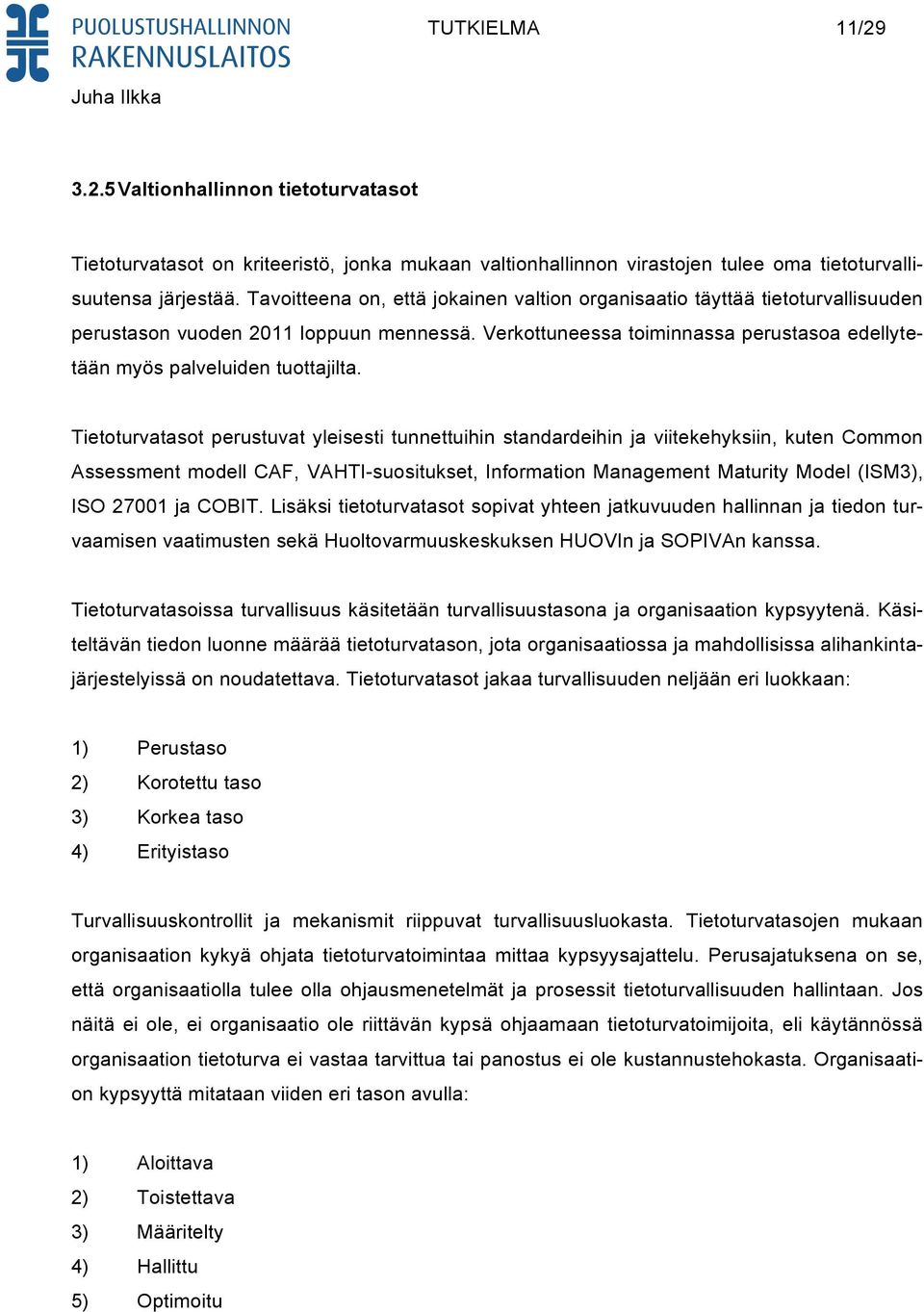 PUOLUSTUSHALLINNON RAKENNUSLAITOS

TUTKIELMA 11/29

Juha Ilkka

3.2.5 Valtionhallinnon tietoturvatasot

Tietoturvatasot on kriteeristö, jonka mukaan valtionhallinnon virastojen tulee oma tietoturvallisuutensa järjestää. Tavoitteena on, että jokainen valtion organisaatio täyttää tietoturvallisuuden perustason vuoden 2011 loppuun mennessä. Verkottuneessa toiminnassa perustasoa edellytetään myös palveluiden tuottajilta.

Tietoturvatasot perustuvat yleisesti tunnettuihin standardeihin ja viitekehyksiin, kuten Common Assessment modell CAF, VAHTI-suositukset, Information Management Maturity Model (ISM3), ISO 27001 ja COBIT. Lisäksi tietoturvatasot sopivat yhteen jatkuvuuden hallinnan ja tiedon turvaamisen vaatimusten sekä Huoltovarmuuskeskuksen HUOVIn ja SOPIVAn kanssa.

Tietoturvatasoissa turvallisuus käsitetään turvallisuustasona ja organisaation kypsyytenä. Käsiteltävän tiedon luonne määrää tietoturvatason, jota organisaatiossa ja mahdollisissa alihankintajärjestelyissä on noudatettava. Tietoturvatasot jakaa turvallisuuden neljään eri luokkaan:

1) Perustaso
2) Korotettu taso
3) Korkea taso
4) Erityistaso

Turvallisuuskontrollit ja mekanismit riippuvat turvallisuusluokasta. Tietoturvatasojen mukaan organisaation kykyä ohjata tietoturvatoimintaa mittaa kypsyysajattelu. Perusajatuksena on se, että organisaatiolla tulee olla ohjausmenetelmät ja prosessit tietoturvallisuuden hallintaan. Jos näitä ei ole, ei organisaatio ole riittävän kypsä ohjaamaan tietoturvatoimijoita, eli käytännössä organisaation tietoturva ei vastaa tarvittua tai panostus ei ole kustannustehokasta. Organisaation kypsyyttä mitataan viiden eri tason avulla:

1) Aloittava
2) Toistettava
3) Määritelty
4) Hallittu
5) Optimoitu